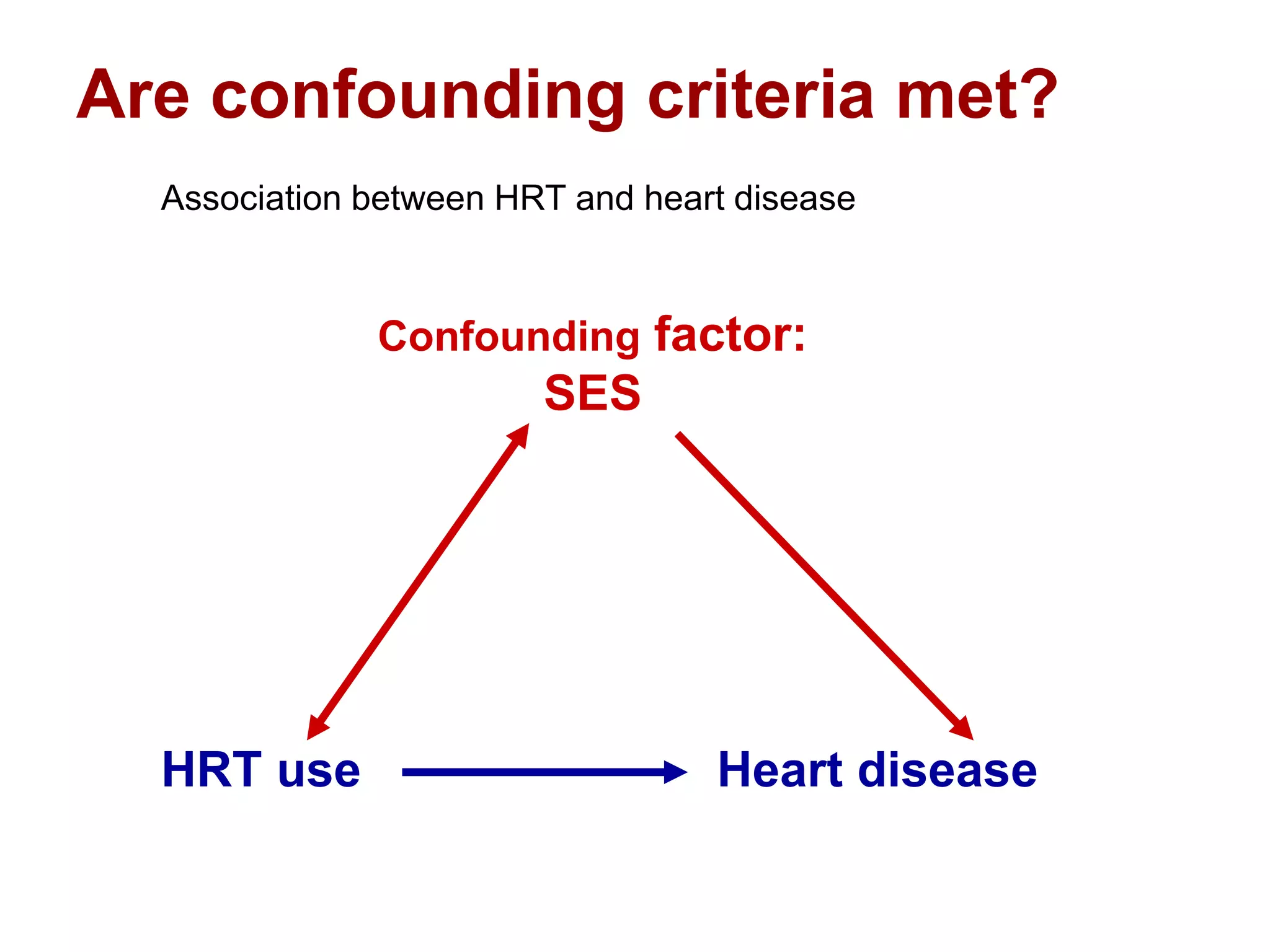 Are confounding criteria met?

Association between HRT and heart disease

Confounding factor:
SES

HRT use

Heart disease